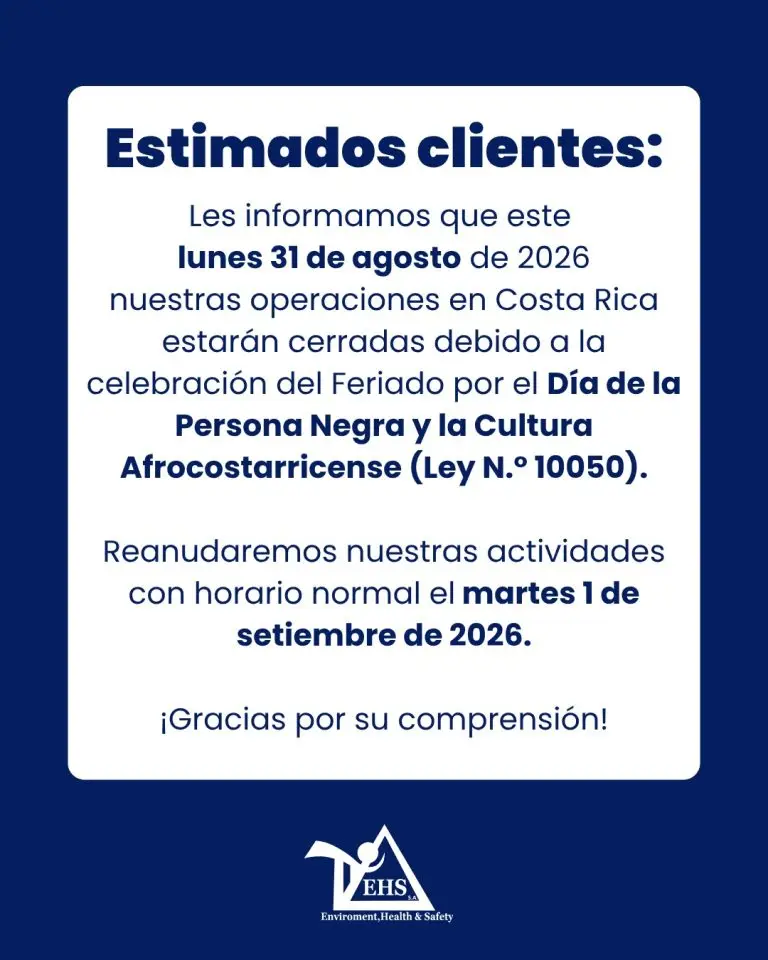 Estimados clientes:

Les informamos que este lunes 31 de agosto de 2026 nuestras operaciones en Costa Rica estarán cerradas debido a la celebración del Feriado por el Día de la Persona Negra y la Cultura Afrocostarricense (Ley N.º 10050).

Reanudaremos nuestras actividades con horario normal el martes 1 de setiembre de 2026.

¡Gracias por su comprensión!

EHS S.A.
Enviroment,Health & Safety